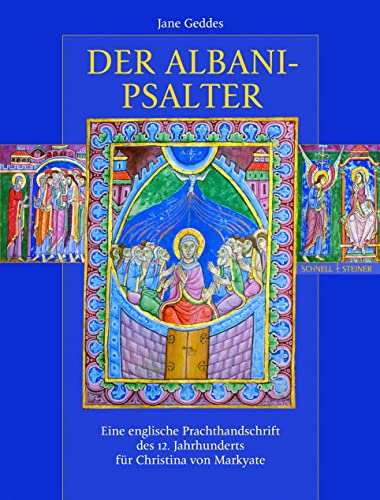 Jane Geddes

DER ALBANI-PSALTER

SCHNELL + STEINER

Eine englische Prachthandschrift des 12. Jahrhunderts für Christina von Markyate